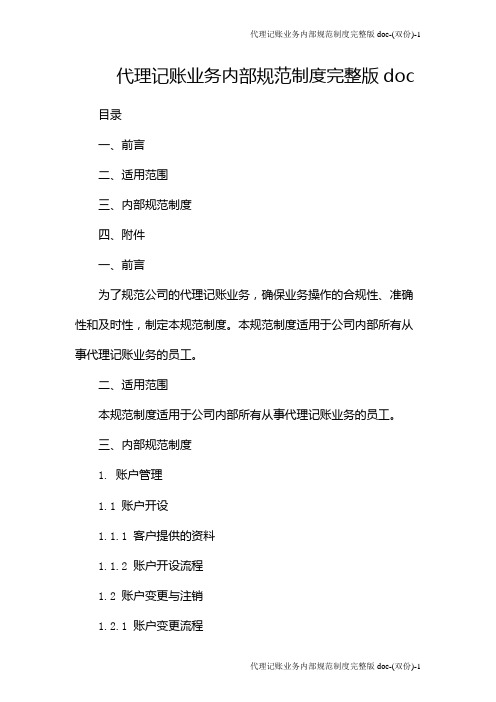 代理记账业务内部规范制度完整版 doc-(双份)-1

代理记账业务内部规范制度完整版 doc

目录

一、前言

二、适用范围

三、内部规范制度

四、附件

一、前言

为了规范公司的代理记账业务，确保业务操作的合规性、准确性和及时性，制定本规范制度。本规范制度适用于公司内部所有从事代理记账业务的员工。

二、适用范围

本规范制度适用于公司内部所有从事代理记账业务的员工。

三、内部规范制度

1. 账户管理

1.1 账户开设

1.1.1 客户提供的资料

1.1.2 账户开设流程

1.2 账户变更与注销

1.2.1 账户变更流程

代理记账业务内部规范制度完整版 doc-(双份)-1